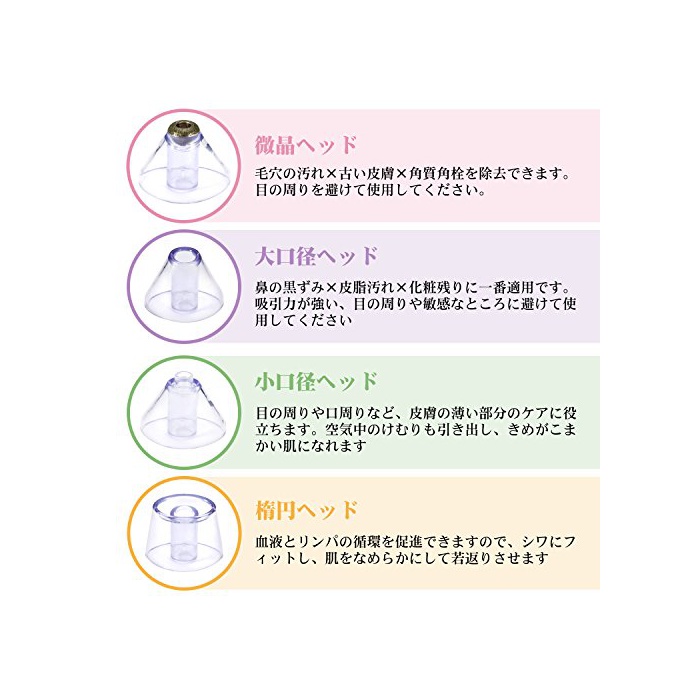 微晶ヘッド

毛穴の汚れ×古い皮膚×角質角栓を除去できます。目の周りを避けて使用してください。

大口径ヘッド

鼻の黒ずみ×皮脂汚れ×化粧残りに一番適用です。吸引力が強い、目の周りや敏感なところに避けて使用してください

小口径ヘッド

目の周りや口周りなど、皮膚の薄い部分のケアに役立ちます。空気中のけむりも引き出し、きめがこまかい肌になれます

楕円ヘッド

血液とリンパの循環を促進できますので、シワにフィットし、肌をなめらかにして若返りさせます